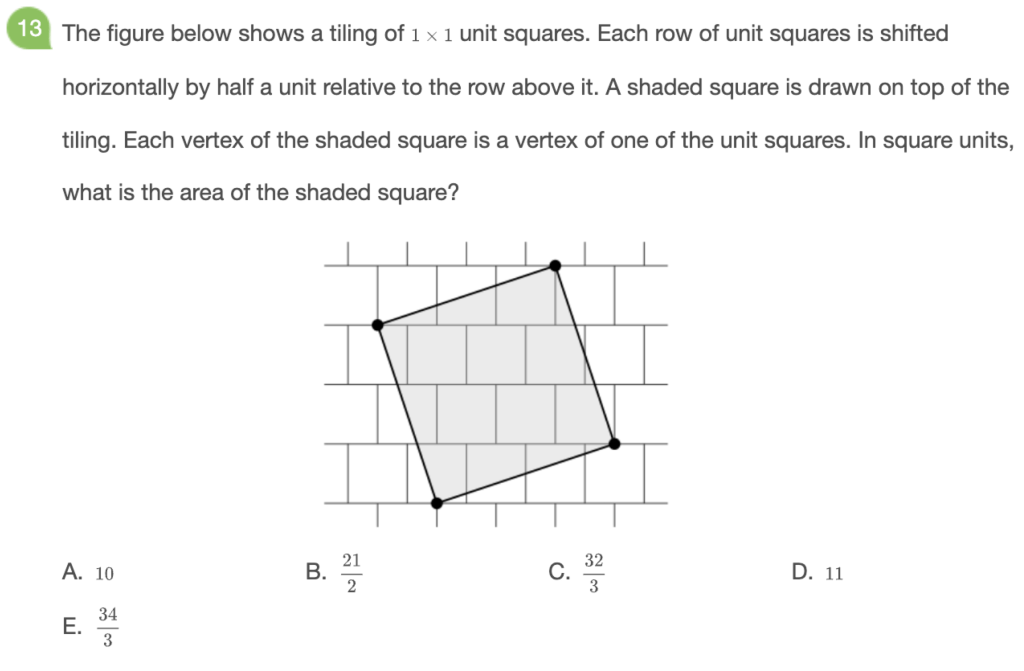 13 The figure below shows a tiling of $1 \times 1$ unit squares. Each row of unit squares is shifted horizontally by half a unit relative to the row above it. A shaded square is drawn on top of the tiling. Each vertex of the shaded square is a vertex of one of the unit squares. In square units, what is the area of the shaded square?

A. $10$

B. $\frac{21}{2}$

C. $\frac{32}{3}$

D. $11$

E. $\frac{34}{3}$